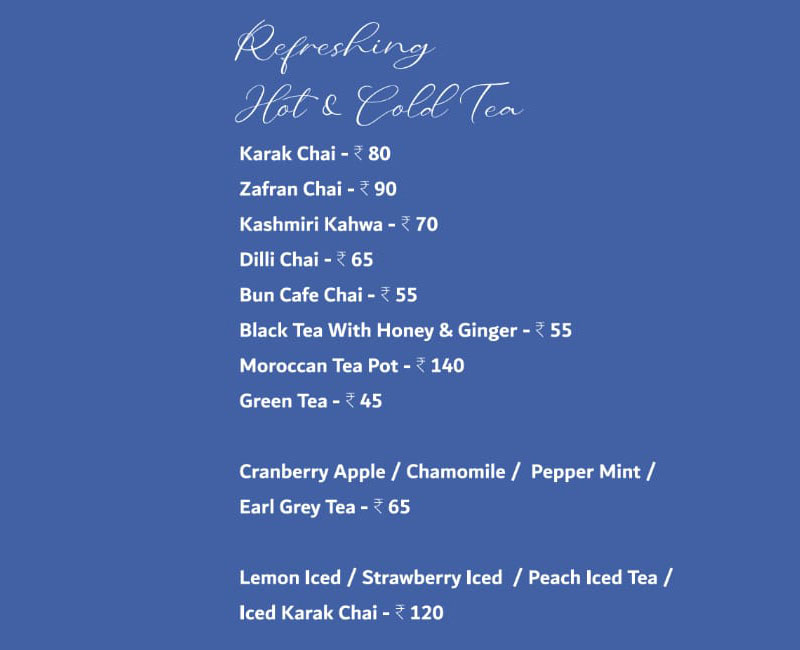 Refreshing
Hot & Cold Tea

Karak Chai - ₹ 80

Zafran Chai - ₹ 90

Kashmiri Kahwa - ₹ 70

Dilli Chai - ₹ 65

Bun Cafe Chai - ₹ 55

Black Tea With Honey & Ginger - ₹ 55

Moroccan Tea Pot - ₹ 140

Green Tea - ₹ 45

Cranberry Apple / Chamomile / Pepper Mint / Earl Grey Tea - ₹ 65

Lemon Iced / Strawberry Iced / Peach Iced Tea / Iced Karak Chai - ₹ 120